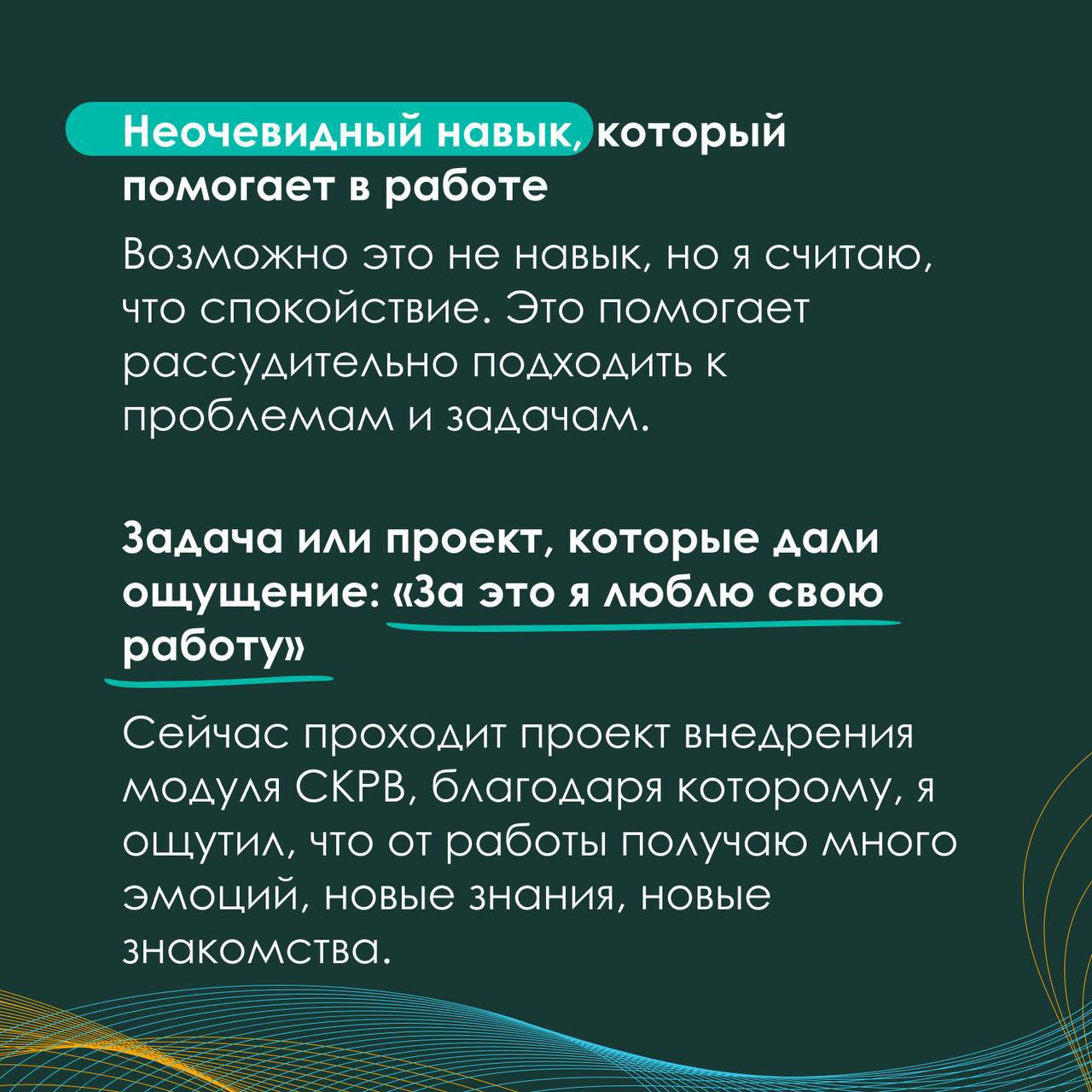 Неочевидный навык, который помогает в работе

Возможно это не навык, но я считаю, что спокойствие. Это помогает рассудительно подходить к проблемам и задачам.

Задача или проект, которые дали ощущение: «За это я люблю свою работу»

Сейчас проходит проект внедрения модуля СКРВ, благодаря которому, я ощутил, что от работы получаю много эмоций, новые знания, новые знакомства.